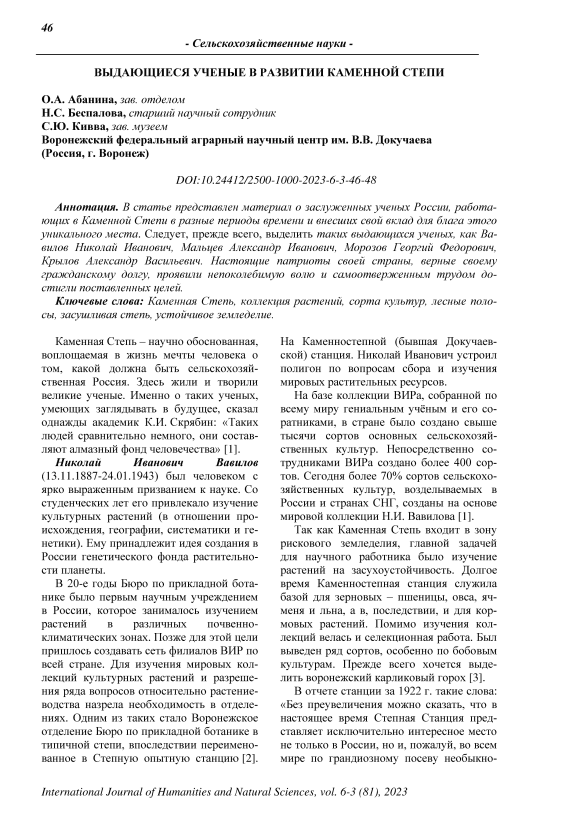 46

- Сельскохозяйственные науки -

ВЫДАЮЩИЕСЯ УЧЕНЫЕ В РАЗВИТИИ КАМЕННОЙ СТЕПИ

О.А. Абанина, зав. отделом
Н.С. Беспалова, старший научный сотрудник
С.Ю. Кивва, зав. музеем
Воронежский федеральный аграрный научный центр им. В.В. Докучаева (Россия, г. Воронеж)

DOI:10.24412/2500-1000-2023-6-3-46-48

Аннотация. В статье представлен материал о заслуженных ученых России, работающих в Каменной Степи в разные периоды времени и внесших свой вклад для блага этого уникального места. Следует, прежде всего, выделить таких выдающихся ученых, как Вавилов Николай Иванович, Мальцев Александр Иванович, Морозов Георгий Федорович, Крылов Александр Васильевич. Настоящие патриоты своей страны, верные своему гражданскому долгу, проявили непоколебимую волю и самоотверженным трудом достигли поставленных целей.

Ключевые слова: Каменная Степь, коллекция растений, сорта культур, лесные полосы, засушливая степь, устойчивое земледелие.

Каменная Степь – научно обоснованная, воплощаемая в жизнь мечты человека о том, какой должна быть сельскохозяйственная Россия. Здесь жили и творили великие ученые. Именно о таких ученых, умеющих заглядывать в будущее, сказал однажды академик К.И. Скрябин: «Таких людей сравнительно немного, они составляют алмазный фонд человечества» [1].

Николай Иванович Вавилов (13.11.1887-24.01.1943) был человеком с ярко выраженным призванием к науке. Со студенческих лет его привлекало изучение культурных растений (в отношении происхождения, географии, систематики и генетики). Ему принадлежит идея создания в России генетического фонда растительности планеты.

В 20-е годы Бюро по прикладной ботанике было первым научным учреждением в России, которое занималось изучением растений в различных почвенно-климатических зонах. Позже для этой цели пришлось создавать сеть филиалов ВИР по всей стране. Для изучения мировых коллекций культурных растений и разрешения ряда вопросов относительно растениеводства назрела необходимость в отделениях. Одним из таких стало Воронежское отделение Бюро по прикладной ботанике в типичной степи, впоследствии переименованное в Степную опытную станцию [2]. На Каменностепной (бывшая Докучаевской) станция. Николай Иванович устроил полигон по вопросам сбора и изучения мировых растительных ресурсов.

На базе коллекции ВИРа, собранной по всему миру гениальным учёным и его соратниками, в стране было создано свыше тысячи сортов основных сельскохозяйственных культур. Непосредственно сотрудниками ВИРа создано более 400 сортов. Сегодня более 70% сортов сельскохозяйственных культур, возделываемых в России и странах СНГ, созданы на основе мировой коллекции Н.И. Вавилова [1].

Так как Каменная Степь входит в зону рискового земледелия, главной задачей для научного работника было изучение растений на засухоустойчивость. Долгое время Каменностепная станция служила базой для зерновых – пшеницы, овса, ячменя и льна, а в, последствии, и для кормовых растений. Помимо изучения коллекций велась и селекционная работа. Был выведен ряд сортов, особенно по бобовым культурам. Прежде всего хочется выделить воронежский карликовый горох [3].

В отчете станции за 1922 г. такие слова: «Без преувеличения можно сказать, что в настоящее время Степная Станция представляет исключительно интересное место не только в России, но и, пожалуй, во всем мире по грандиозному посеву необыкно-

International Journal of Humanities and Natural Sciences, vol. 6-3 (81), 2023